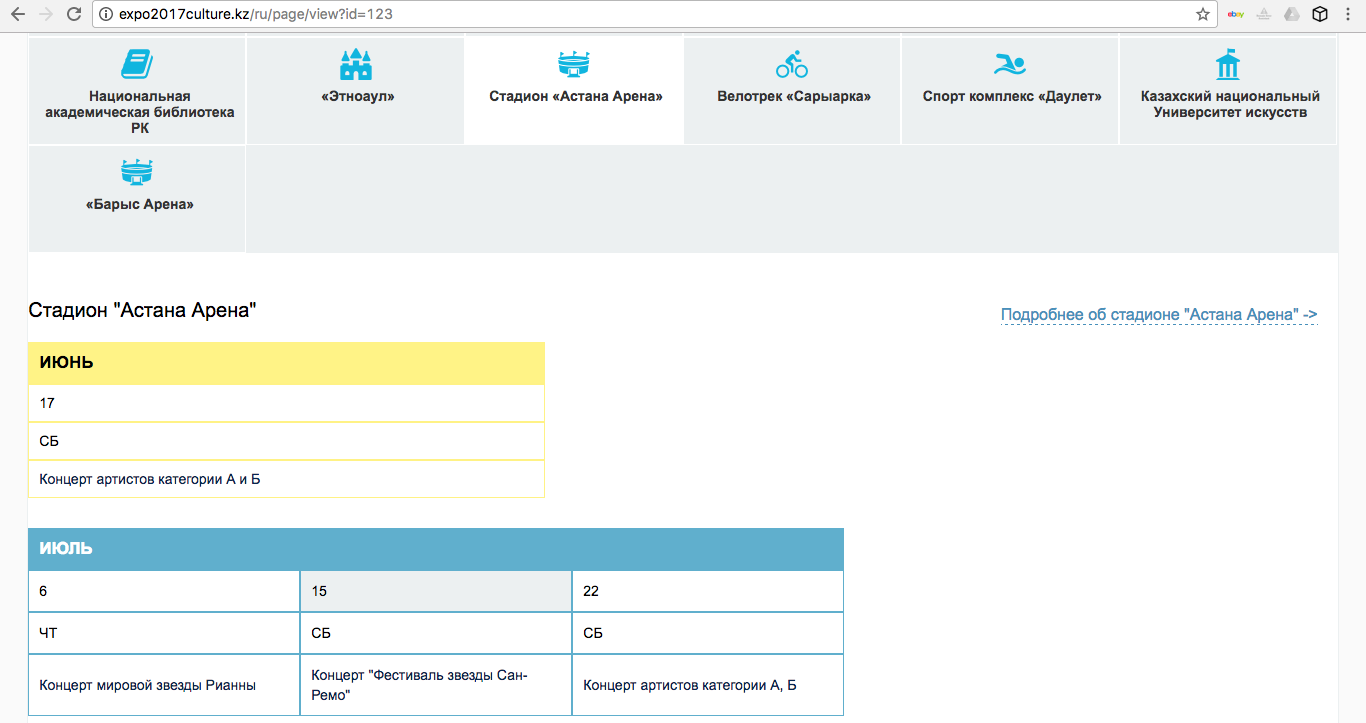 expo2017culture.kz/ru/page/view?id=123

Национальная академическая библиотека РК

«Этноаул»

Стадион «Астана Арена»

Велотрек «Сарыарка»

Спорт комплекс «Даулет»

Казахский национальный Университет искусств

«Барыс Арена»

Стадион "Астана Арена"

Подробнее об стадионе "Астана Арена" ->

| ИЮНЬ |
|---|
| 17 |
| СБ |
| Концерт артистов категории А и Б |

| ИЮЛЬ | | |
|---|---|---|
| 6 | 15 | 22 |
| ЧТ | СБ | СБ |
| Концерт мировой звезды Рианны | Концерт "Фестиваль звезды Сан-Ремо" | Концерт артистов категории А, Б |